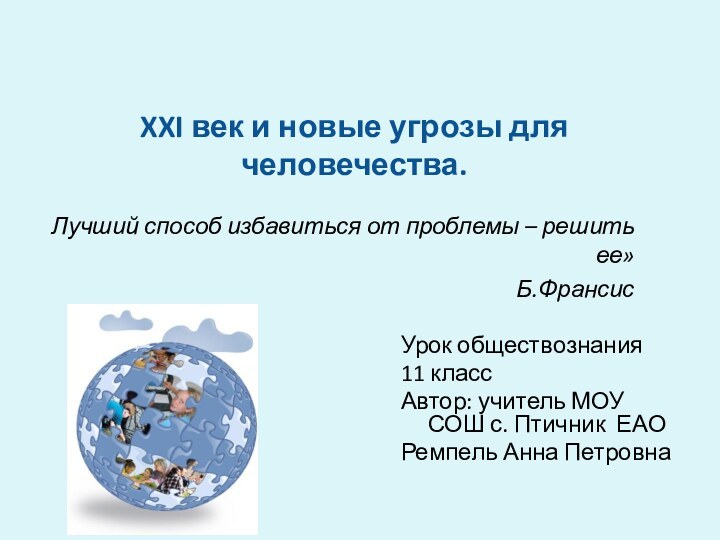 XXI век и новые угрозы для человечества.

Лучший способ избавиться от проблемы – решить ее»

Б.Франсис

Урок обществознания
11 класс
Автор: учитель МОУ СОШ с. Птичник ЕАО
Ремпель Анна Петровна